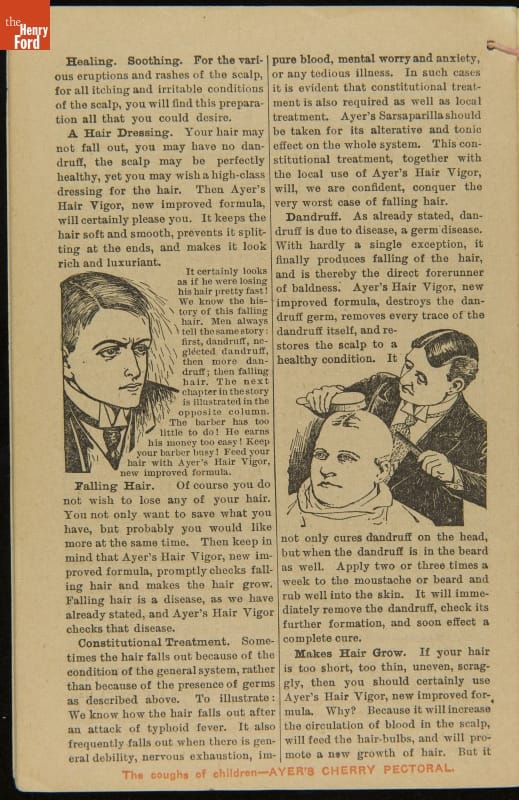 the Henry Ford

Healing. Soothing. For the various eruptions and rashes of the scalp, for all itching and irritable conditions of the scalp, you will find this preparation all that you could desire.

A Hair Dressing. Your hair may not fall out, you may have no dandruff, the scalp may be perfectly healthy, yet you may wish a high-class dressing for the hair. Then Ayer's Hair Vigor, new improved formula, will certainly please you. It keeps the hair soft and smooth, prevents it splitting at the ends, and makes it look rich and luxuriant.

It certainly looks as if he were losing his hair pretty fast! We know the history of this falling hair. Men always tell the same story: first, dandruff, neglected dandruff, then more dandruff; then falling hair. The next chapter in the story is illustrated in the opposite column. The barber has too little to do! He earns his money too easy! Keep your barber busy! Feed your hair with Ayer's Hair Vigor, new improved formula.

Falling Hair. Of course you do not wish to lose any of your hair. You not only want to save what you have, but probably you would like more at the same time. Then keep in mind that Ayer's Hair Vigor, new improved formula, promptly checks falling hair and makes the hair grow. Falling hair is a disease, as we have already stated, and Ayer's Hair Vigor checks that disease.

Constitutional Treatment. Sometimes the hair falls out because of the condition of the general system, rather than because of the presence of germs as described above. To illustrate: We know how the hair falls out after an attack of typhoid fever. It also frequently falls out when there is general debility, nervous exhaustion, impure blood, mental worry and anxiety, or any tedious illness. In such cases it is evident that constitutional treatment is also required as well as local treatment. Ayer's Sarsaparilla should be taken for its alterative and tonic effect on the whole system. This constitutional treatment, together with the local use of Ayer's Hair Vigor, will, we are confident, conquer the very worst case of falling hair.

Dandruff. As already stated, dandruff is due to disease, a germ disease. With hardly a single exception, it finally produces falling of the hair, and is thereby the direct forerunner of baldness. Ayer's Hair Vigor, new improved formula, destroys the dandruff germ, removes every trace of the dandruff itself, and restores the scalp to a healthy condition. It not only cures dandruff on the head, but when the dandruff is in the beard as well. Apply two or three times a week to the moustache or beard and rub well into the skin. It will immediately remove the dandruff, check its further formation, and soon effect a complete cure.

Makes Hair Grow. If your hair is too short, too thin, uneven, scraggly, then you should certainly use Ayer's Hair Vigor, new improved formula. Why? Because it will increase the circulation of blood in the scalp, will feed the hair-bulbs, and will promote a new growth of hair. But it

The coughs of children—AYER'S CHERRY PECTORAL.